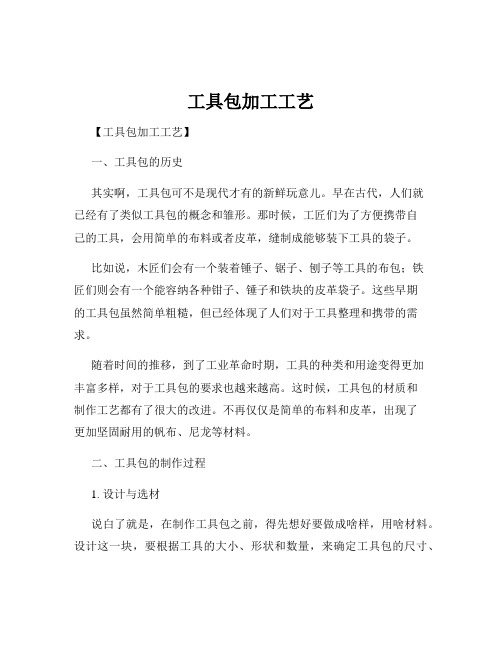 工具包加工工艺

【工具包加工工艺】

一、工具包的历史

其实啊，工具包可不是现代才有的新鲜玩意儿。早在古代，人们就已经有了类似工具包的概念和雏形。那时候，工匠们为了方便携带自己的工具，会用简单的布料或者皮革，缝制成能够装下工具的袋子。

比如说，木匠们会有一个装着锤子、锯子、刨子等工具的布包；铁匠们则会有一个能容纳各种钳子、锤子和铁块的皮革袋子。这些早期的工具包虽然简单粗糙，但已经体现了人们对于工具整理和携带的需求。

随着时间的推移，到了工业革命时期，工具的种类和用途变得更加丰富多样，对于工具包的要求也越来越高。这时候，工具包的材质和制作工艺都有了很大的改进。不再仅仅是简单的布料和皮革，出现了更加坚固耐用的帆布、尼龙等材料。

二、工具包的制作过程

1. 设计与选材

说白了就是，在制作工具包之前，得先想好要做成啥样，用啥材料。设计这一块，要根据工具的大小、形状和数量，来确定工具包的尺寸、